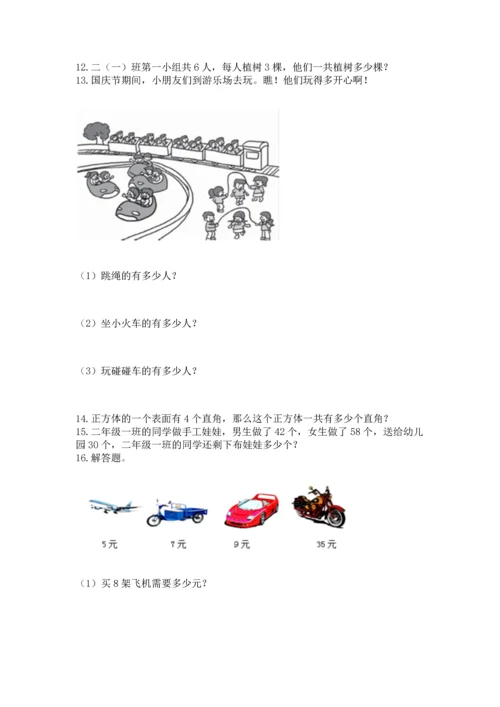 12. 二（一）班第一小组共 6 人，每人植树 3 棵，他们一共植树多少棵？
13. 国庆节期间，小朋友们到游乐场去玩。瞧！他们玩得多开心啊！

（1）跳绳的有多少人？

（2）坐小火车的有多少人？

（3）玩碰碰车的有多少人？

14. 正方体的一个表面有 4 个直角，那么这个正方体一共有多少个直角？
15. 二年级一班的同学做手工娃娃，男生做了 42 个，女生做了 58 个，送给幼儿园 30 个，二年级一班的同学还剩下布娃娃多少个？
16. 解答题。

5元 7元 9元 35元

（1）买 8 架飞机需要多少元？